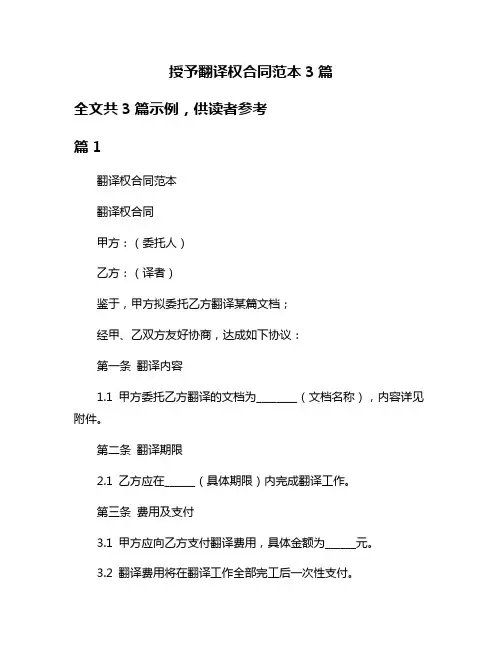 授予翻译权合同范本 3 篇

全文共 3 篇示例，供读者参考

篇 1

翻译权合同范本

翻译权合同

甲方：（委托人）

乙方：（译者）

鉴于，甲方拟委托乙方翻译某篇文档；

经甲、乙双方友好协商，达成如下协议：

第一条 翻译内容

1.1 甲方委托乙方翻译的文档为________（文档名称），内容详见附件。

第二条 翻译期限

2.1 乙方应在______（具体期限）内完成翻译工作。

第三条 费用及支付

3.1 甲方应向乙方支付翻译费用，具体金额为______元。

3.2 翻译费用将在翻译工作全部完工后一次性支付。